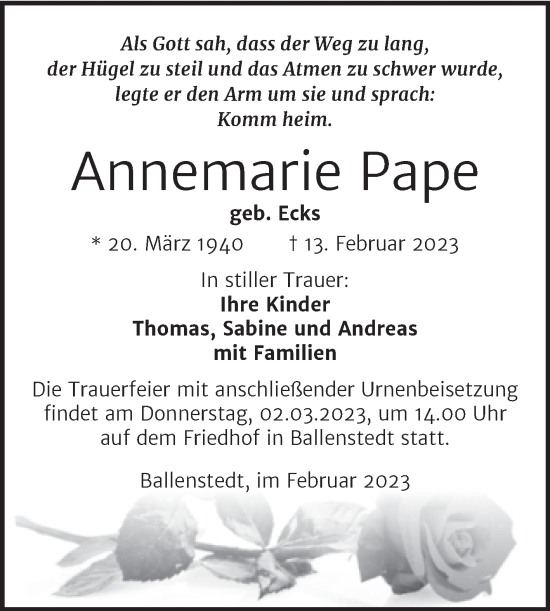 Als Gott sah, dass der Weg zu lang, der Hügel zu steil und das Atmen zu schwer wurde, legte er den Arm um sie und sprach: Komm heim.

Annemarie Pape

geb. Ecks

* 20. März 1940 † 13. Februar 2023

In stiller Trauer:
Ihre Kinder
Thomas, Sabine und Andreas
mit Familien

Die Trauerfeier mit anschließender Urnenbeisetzung findet am Donnerstag, 02.03.2023, um 14.00 Uhr auf dem Friedhof in Ballenstedt statt.

Ballenstedt, im Februar 2023